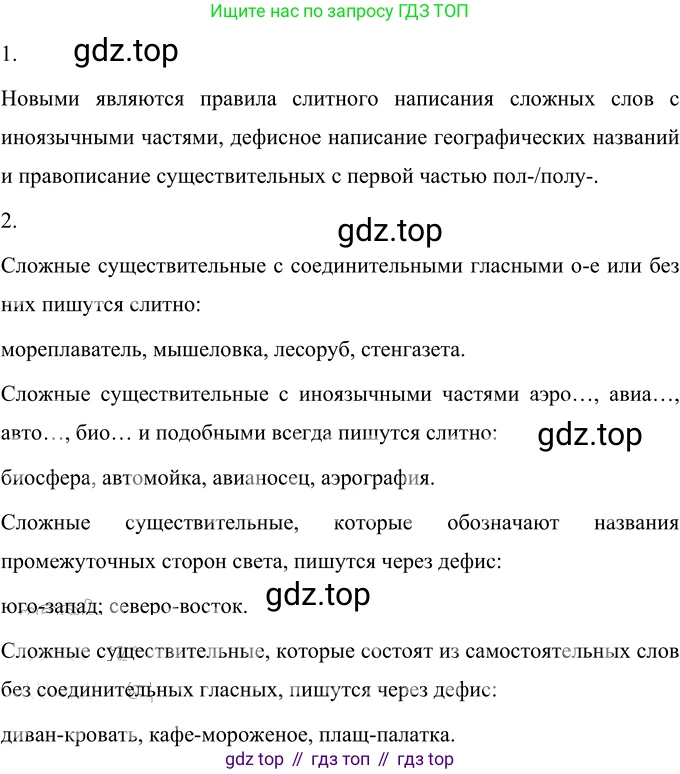 Ищите нас по запросу ГДЗ ТОП

1. gdz.top

Новыми являются правила слитного написания сложных слов с иноязычными частями, дефисное написание географических названий и правописание существительных с первой частью пол-/полу-.

2. gdz.top

Сложные существительные с соединительными гласными о-е или без них пишутся слитно:

мореплаватель, мышеловка, лесоруб, стенгазета.

Сложные существительные с иноязычными частями аэро…, авиа…, авто…, био… и подобными всегда пишутся слитно: gdz.top

биосфера, автомойка, авианосец, аэрография.

Сложные существительные, которые обозначают названия промежуточных сторон света, пишутся через дефис:

юго-запад; северо-восток. gdz.top

Сложные существительные, которые состоят из самостоятельных слов без соединительных гласных, пишутся через дефис:

диван-кровать, кафе-мороженое, плащ-палатка.

gdz top // гдз топ // гдз top